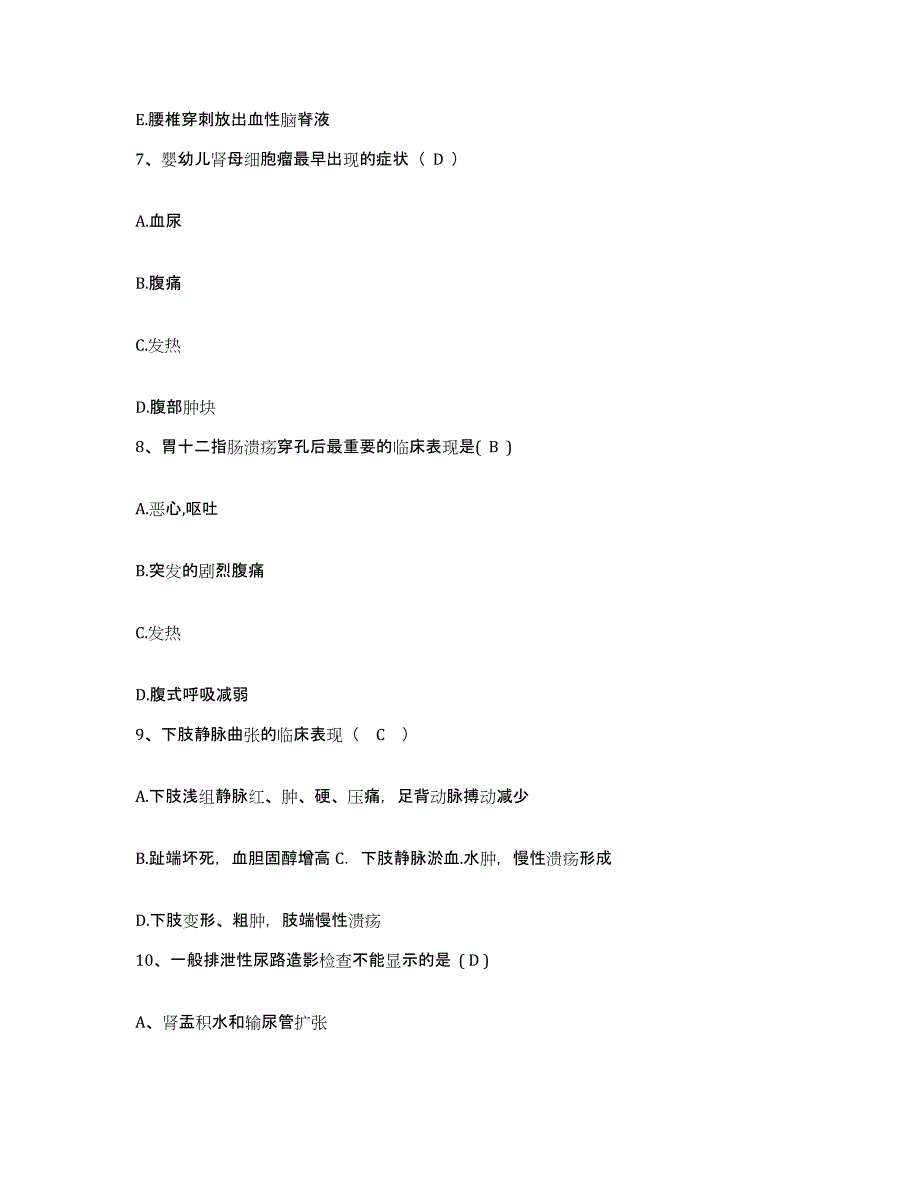 E.腰椎穿刺放出血性脑脊液

7、婴幼儿肾母细胞瘤最早出现的症状（ D ）

A.血尿

B.腹痛

C.发热

D.腹部肿块

8、胃十二指肠溃疡穿孔后最重要的临床表现是( B )

A.恶心,呕吐

B.突发的剧烈腹痛

C.发热

D.腹式呼吸减弱

9、下肢静脉曲张的临床表现（ C ）

A.下肢浅组静脉红、肿、硬、压痛，足背动脉搏动减少

B.趾端坏死，血胆固醇增高 C. 下肢静脉淤血.水肿，慢性溃疡形成

D.下肢变形、粗肿，肢端慢性溃疡

10、一般排泄性尿路造影检查不能显示的是（D）

A、肾盂积水和输尿管扩张